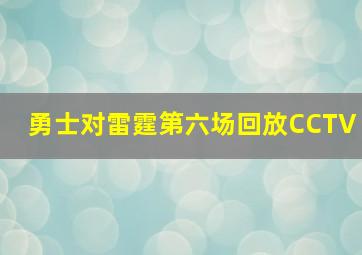 勇士对雷霆第六场回放CCTV